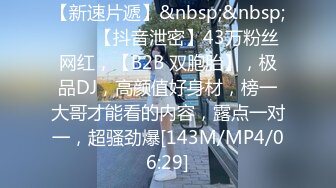 【新速片遞】&nbsp;&nbsp;【抖音泄密】43万粉丝网红，【B2B 双胞胎】，极品DJ，高颜值好身材，榜一大哥才能看的内容，露点一对一，超骚劲爆[143M/MP4/06:29]